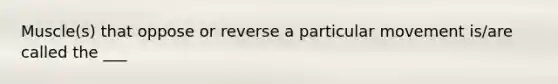 Muscle(s) that oppose or reverse a particular movement is/are called the ___